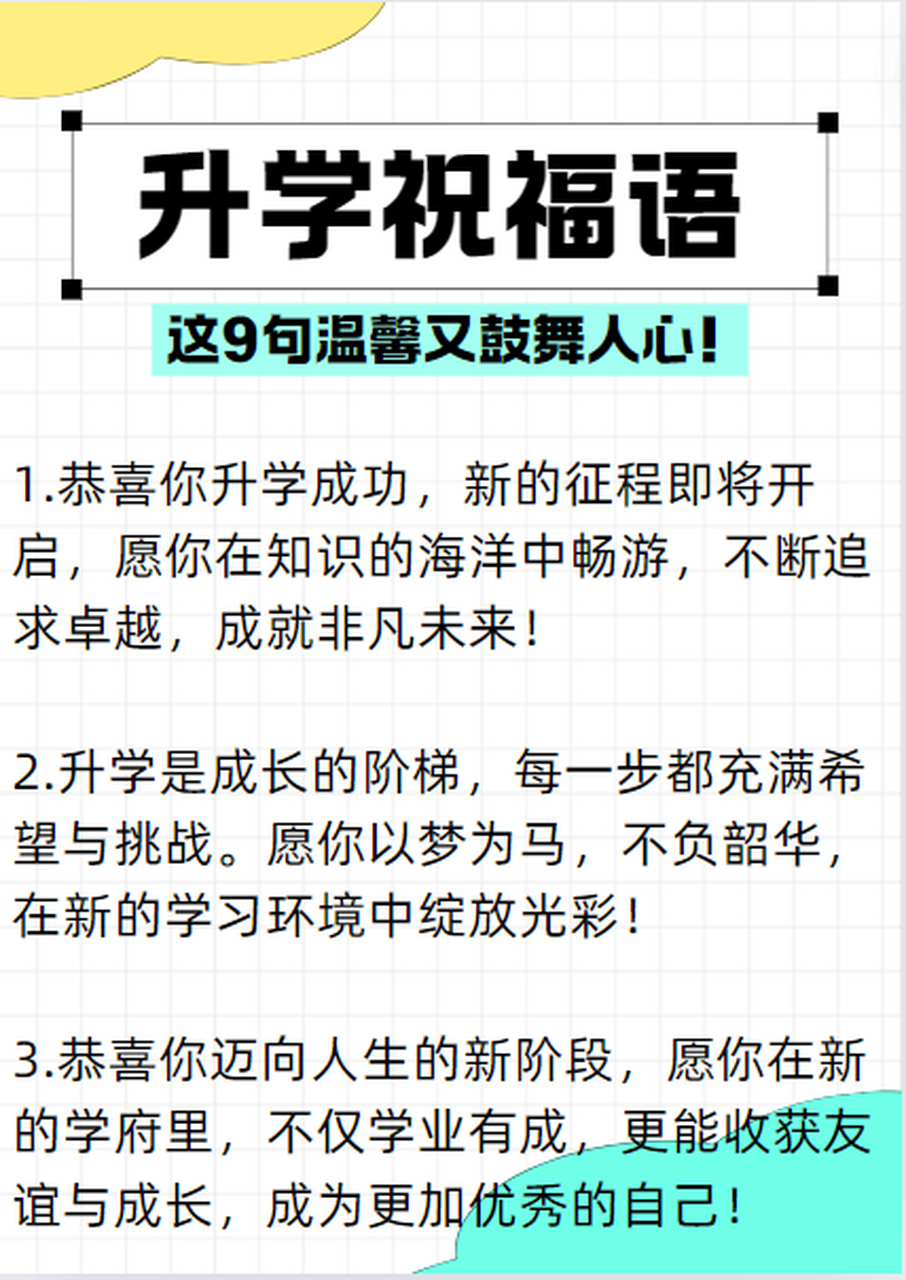 升学祝福语

这9句温馨又鼓舞人心!

1.恭喜你升学成功，新的征程即将开启，愿你在知识的海洋中畅游，不断追求卓越，成就非凡未来!

2.升学是成长的阶梯，每一步都充满希望与挑战。愿你以梦为马，不负韶华，在新的学习环境中绽放光彩!

3.恭喜你迈向人生的新阶段，愿你在新的学府里，不仅学业有成，更能收获友谊与成长，成为更加优秀的自己!